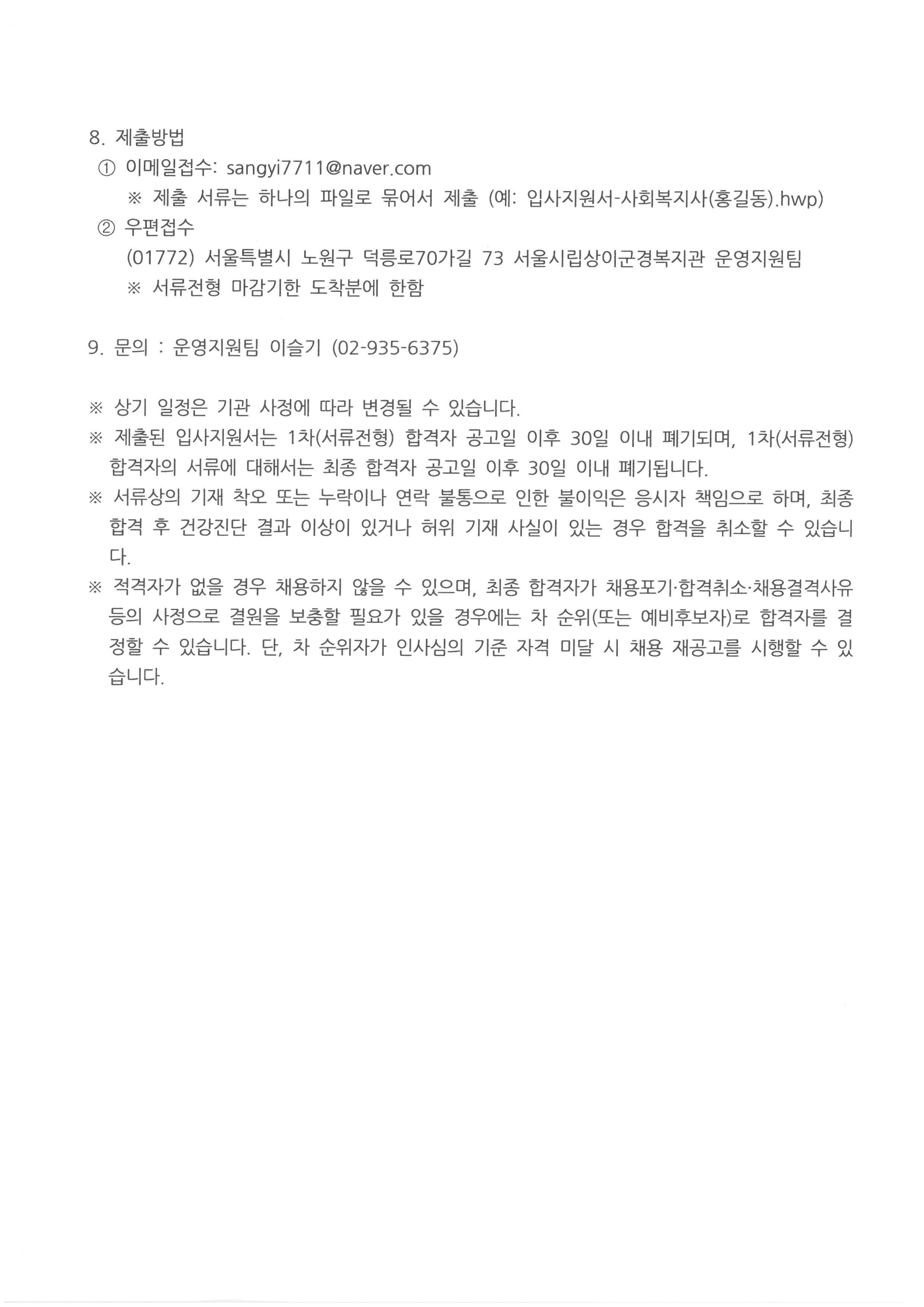 8. 제출방법
① 이메일접수: sangyi7711@naver.com
※ 제출 서류는 하나의 파일로 묶어서 제출 (예: 입사지원서-사회복지사(홍길동).hwp)
② 우편접수
(01772) 서울특별시 노원구 덕릉로70가길 73 서울시립상이군경복지관 운영지원팀
※ 서류전형 마감기한 도착분에 한함

9. 문의 : 운영지원팀 이슬기 (02-935-6375)

※ 상기 일정은 기관 사정에 따라 변경될 수 있습니다.
※ 제출된 입사지원서는 1차(서류전형) 합격자 공고일 이후 30일 이내 폐기되며, 1차(서류전형) 합격자의 서류에 대해서는 최종 합격자 공고일 이후 30일 이내 폐기됩니다.
※ 서류상의 기재 착오 또는 누락이나 연락 불통으로 인한 불이익은 응시자 책임으로 하며, 최종 합격 후 건강진단 결과 이상이 있거나 허위 기재 사실이 있는 경우 합격을 취소할 수 있습니다.
※ 적격자가 없을 경우 채용하지 않을 수 있으며, 최종 합격자가 채용포기·합격취소·채용결격사유 등의 사정으로 결원을 보충할 필요가 있을 경우에는 차 순위(또는 예비후보자)로 합격자를 결정할 수 있습니다. 단, 차 순위자가 인사심의 기준 자격 미달 시 채용 재공고를 시행할 수 있습니다.